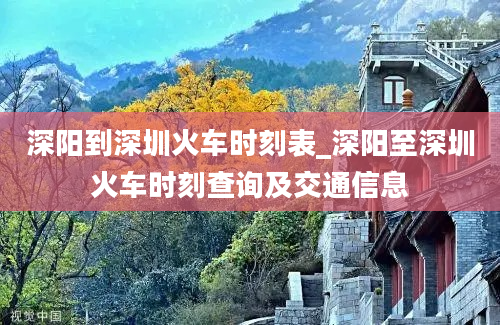 深阳到深圳火车时刻表_深阳至深圳火车时刻查询及交通信息

视觉中国